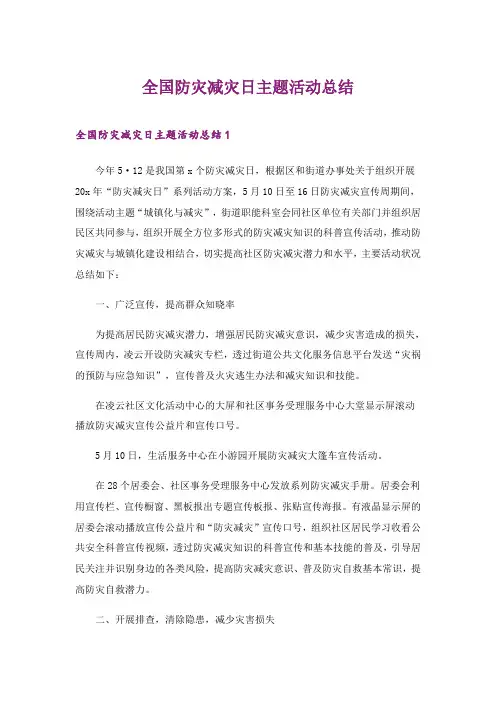 全国防灾减灾日主题活动总结

全国防灾减灾日主题活动总结1

今年5·12是我国第x个防灾减灾日，根据区和街道办事处关于组织开展20x年“防灾减灾日”系列活动方案，5月10日至16日防灾减灾宣传周期间，围绕活动主题“城镇化与减灾”，街道职能科室会同社区单位有关部门并组织居民区共同参与，组织开展全方位多形式的防灾减灾知识的科普宣传活动，推动防灾减灾与城镇化建设相结合，切实提高社区防灾减灾潜力和水平，主要活动状况总结如下：

一、广泛宣传，提高群众知晓率

为提高居民防灾减灾潜力，增强居民防灾减灾意识，减少灾害造成的损失，宣传周内，凌云开设防灾减灾专栏，透过街道公共文化服务信息平台发送“灾祸的预防与应急知识”，宣传普及火灾逃生办法和减灾知识和技能。

在凌云社区文化活动中心的大屏和社区事务受理服务中心大堂显示屏滚动播放防灾减灾宣传公益片和宣传口号。

5月10日，生活服务中心在小游园开展防灾减灾大篷车宣传活动。

在28个居委会、社区事务受理服务中心发放系列防灾减灾手册。居委会利用宣传栏、宣传橱窗、黑板报出专题宣传板报、张贴宣传海报。有液晶显示屏的居委会滚动播放宣传公益片和“防灾减灾”宣传口号，组织社区居民学习收看公共安全科普宣传视频，透过防灾减灾知识的科普宣传和基本技能的普及，引导居民关注并识别身边的各类风险，提高防灾减灾意识、普及防灾自救基本常识，提高防灾自救潜力。

二、开展排查，清除隐患，减少灾害损失